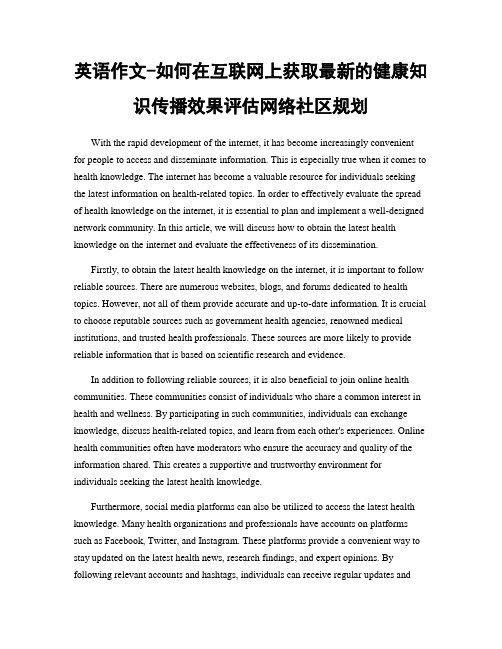 英语作文-如何在互联网上获取最新的健康知识传播效果评估网络社区规划

With the rapid development of the internet, it has become increasingly convenient for people to access and disseminate information. This is especially true when it comes to health knowledge. The internet has become a valuable resource for individuals seeking the latest information on health-related topics. In order to effectively evaluate the spread of health knowledge on the internet, it is essential to plan and implement a well-designed network community. In this article, we will discuss how to obtain the latest health knowledge on the internet and evaluate the effectiveness of its dissemination.

Firstly, to obtain the latest health knowledge on the internet, it is important to follow reliable sources. There are numerous websites, blogs, and forums dedicated to health topics. However, not all of them provide accurate and up-to-date information. It is crucial to choose reputable sources such as government health agencies, renowned medical institutions, and trusted health professionals. These sources are more likely to provide reliable information that is based on scientific research and evidence.

In addition to following reliable sources, it is also beneficial to join online health communities. These communities consist of individuals who share a common interest in health and wellness. By participating in such communities, individuals can exchange knowledge, discuss health-related topics, and learn from each other's experiences. Online health communities often have moderators who ensure the accuracy and quality of the information shared. This creates a supportive and trustworthy environment for individuals seeking the latest health knowledge.

Furthermore, social media platforms can also be utilized to access the latest health knowledge. Many health organizations and professionals have accounts on platforms such as Facebook, Twitter, and Instagram. These platforms provide a convenient way to stay updated on the latest health news, research findings, and expert opinions. By following relevant accounts and hashtags, individuals can receive regular updates and